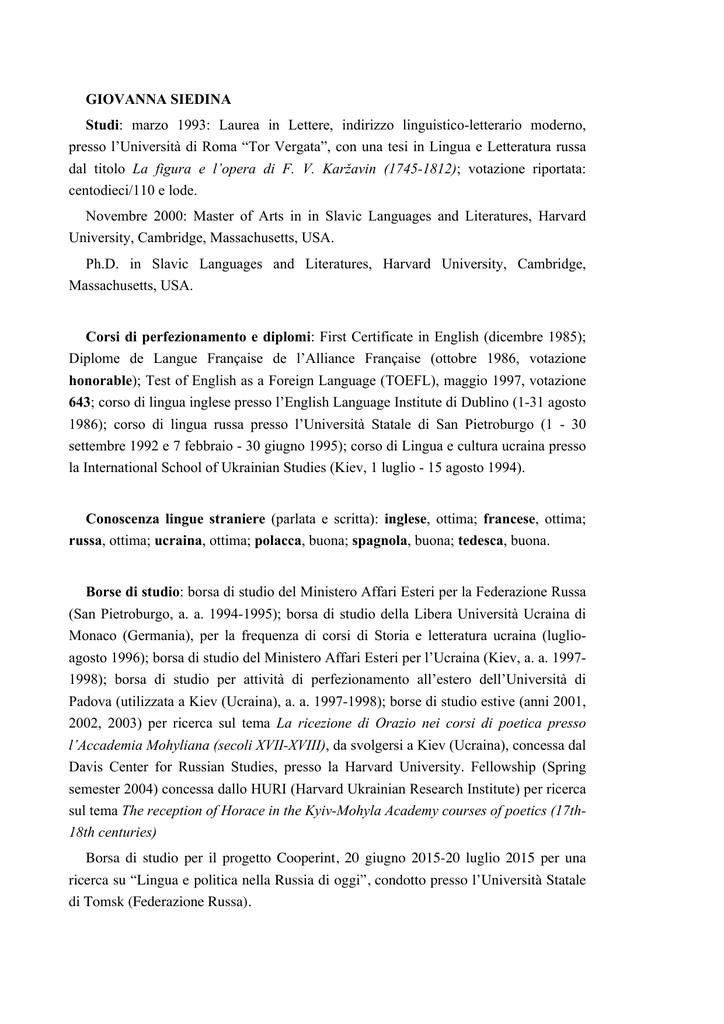 GIOVANNA SIEDINA

Studi: marzo 1993: Laurea in Lettere, indirizzo linguistico-letterario moderno, presso l'Università di Roma "Tor Vergata", con una tesi in Lingua e Letteratura russa dal titolo La figura e l'opera di F. V. Karžavin (1745-1812); votazione riportata: centodieci/110 e lode.

Novembre 2000: Master of Arts in in Slavic Languages and Literatures, Harvard University, Cambridge, Massachusetts, USA.

Ph.D. in Slavic Languages and Literatures, Harvard University, Cambridge, Massachusetts, USA.

Corsi di perfezionamento e diplomi: First Certificate in English (dicembre 1985); Diplome de Langue Française de l'Alliance Française (ottobre 1986, votazione honorable); Test of English as a Foreign Language (TOEFL), maggio 1997, votazione 643; corso di lingua inglese presso l'English Language Institute di Dublino (1-31 agosto 1986); corso di lingua russa presso l'Università Statale di San Pietroburgo (1 - 30 settembre 1992 e 7 febbraio - 30 giugno 1995); corso di Lingua e cultura ucraina presso la International School of Ukrainian Studies (Kiev, 1 luglio - 15 agosto 1994).

Conoscenza lingue straniere (parlata e scritta): inglese, ottima; francese, ottima; russa, ottima; ucraina, ottima; polacca, buona; spagnola, buona; tedesca, buona.

Borse di studio: borsa di studio del Ministero Affari Esteri per la Federazione Russa (San Pietroburgo, a. a. 1994-1995); borsa di studio della Libera Università Ucraina di Monaco (Germania), per la frequenza di corsi di Storia e letteratura ucraina (luglio-agosto 1996); borsa di studio del Ministero Affari Esteri per l'Ucraina (Kiev, a. a. 1997-1998); borsa di studio per attività di perfezionamento all'estero dell'Università di Padova (utilizzata a Kiev (Ucraina), a. a. 1997-1998); borse di studio estive (anni 2001, 2002, 2003) per ricerca sul tema La ricezione di Orazio nei corsi di poetica presso l'Accademia Mohyliana (secoli XVII-XVIII), da svolgersi a Kiev (Ucraina), concessa dal Davis Center for Russian Studies, presso la Harvard University. Fellowship (Spring semester 2004) concessa dallo HURI (Harvard Ukrainian Research Institute) per ricerca sul tema The reception of Horace in the Kyiv-Mohyla Academy courses of poetics (17th-18th centuries)

Borsa di studio per il progetto Cooperint, 20 giugno 2015-20 luglio 2015 per una ricerca su "Lingua e politica nella Russia di oggi", condotto presso l'Università Statale di Tomsk (Federazione Russa).